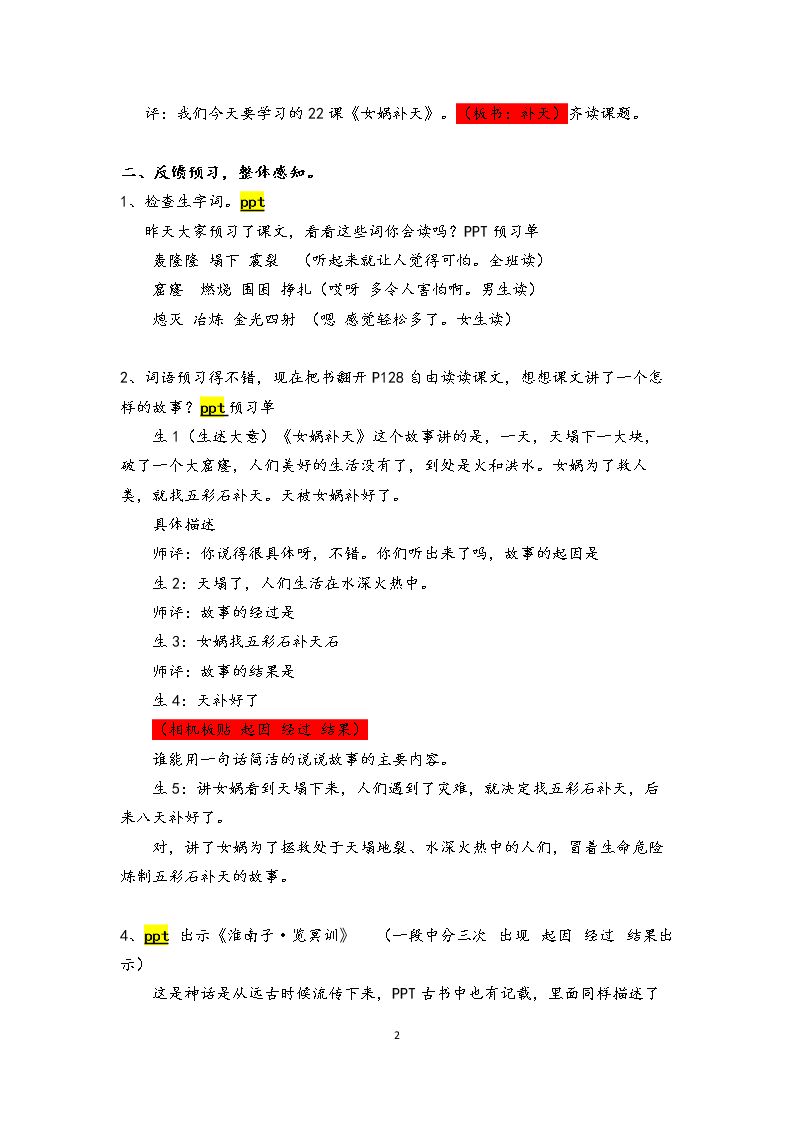 评：我们今天要学习的22课《女娲补天》。（板书：补天）齐读课题。

二、反馈预习，整体感知。

1、检查生字词。ppt

昨天大家预习了课文，看看这些词你会读吗？PPT预习单

轰隆隆 塌下 震裂 （听起来就让人觉得可怕。全班读）

窟窿 燃烧 围困 挣扎（哎呀 多令人害怕啊。男生读）

熄灭 冶炼 金光四射 （嗯 感觉轻松多了。女生读）

2、词语预习得不错，现在把书翻开P128自由读读课文，想想课文讲了一个怎样的故事？ppt预习单

生1（生述大意）《女娲补天》这个故事讲的是，一天，天塌下一大块，破了一个大窟窿，人们美好的生活没有了，到处是火和洪水。女娲为了救人类，就找五彩石补天。天被女娲补好了。

具体描述

师评：你说得很具体呀，不错。你们听出来了吗，故事的起因是

生2：天塌了，人们生活在水深火热中。

师评：故事的经过是

生3：女娲找五彩石补天石

师评：故事的结果是

生4：天补好了

（相机板贴 起因 经过 结果）

谁能用一句话简洁的说说故事的主要内容。

生5：讲女娲看到天塌下来，人们遇到了灾难，就决定找五彩石补天，后来八天补好了。

对，讲了女娲为了拯救处于天塌地裂、水深火热中的人们，冒着生命危险炼制五彩石补天的故事。

4、ppt 出示《淮南子·览冥训》 （一段中分三次 出现 起因 经过 结果出示）

这是神话是从远古时候流传下来，PPT古书中也有记载，里面同样描述了

2